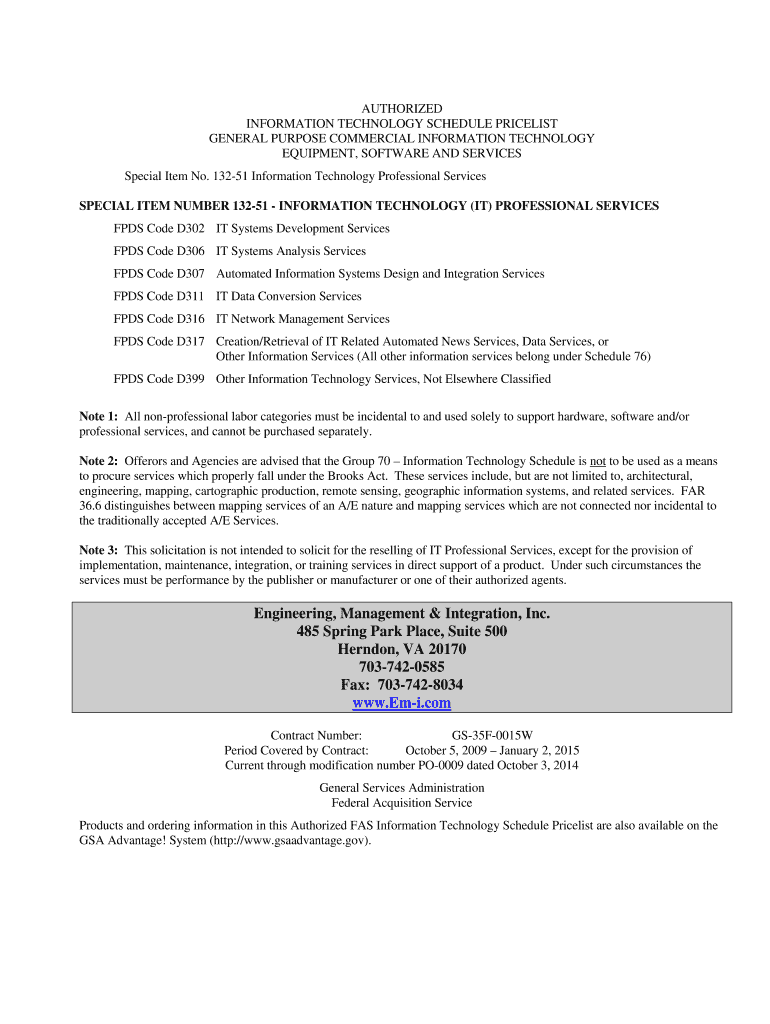 AUTHORIZED
INFORMATION TECHNOLOGY SCHEDULE PRICELIST
GENERAL PURPOSE COMMERCIAL INFORMATION TECHNOLOGY
EQUIPMENT, SOFTWARE AND SERVICES

Special Item No. 132-51 Information Technology Professional Services

SPECIAL ITEM NUMBER 132-51 - INFORMATION TECHNOLOGY (IT) PROFESSIONAL SERVICES

FPDS Code D302 IT Systems Development Services

FPDS Code D306 IT Systems Analysis Services

FPDS Code D307 Automated Information Systems Design and Integration Services

FPDS Code D311 IT Data Conversion Services

FPDS Code D316 IT Network Management Services

FPDS Code D317 Creation/Retrieval of IT Related Automated News Services, Data Services, or Other Information Services (All other information services belong under Schedule 76)

FPDS Code D399 Other Information Technology Services, Not Elsewhere Classified

Note 1: All non-professional labor categories must be incidental to and used solely to support hardware, software and/or professional services, and cannot be purchased separately.

Note 2: Offerors and Agencies are advised that the Group 70 – Information Technology Schedule is not to be used as a means to procure services which properly fall under the Brooks Act. These services include, but are not limited to, architectural, engineering, mapping, cartographic production, remote sensing, geographic information systems, and related services. FAR 36.6 distinguishes between mapping services of an A/E nature and mapping services which are not connected nor incidental to the traditionally accepted A/E Services.

Note 3: This solicitation is not intended to solicit for the reselling of IT Professional Services, except for the provision of implementation, maintenance, integration, or training services in direct support of a product. Under such circumstances the services must be performance by the publisher or manufacturer or one of their authorized agents.

Engineering, Management & Integration, Inc.
485 Spring Park Place, Suite 500
Herndon, VA 20170
703-742-0585
Fax: 703-742-8034
www.Em-i.com

Contract Number: GS-35F-0015W
Period Covered by Contract: October 5, 2009 – January 2, 2015
Current through modification number PO-0009 dated October 3, 2014

General Services Administration
Federal Acquisition Service

Products and ordering information in this Authorized FAS Information Technology Schedule Pricelist are also available on the GSA Advantage! System (http://www.gsaadvantage.gov).